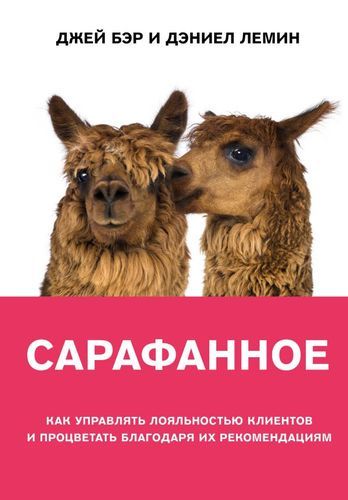 ДЖЕЙ БЭР И ДЭНИЕЛ ЛЕМИН

САРАФАННОЕ

КАК УПРАВЛЯТЬ ЛОЯЛЬНОСТЬЮ КЛИЕНТОВ И ПРОЦВЕТАТЬ БЛАГОДАРЯ ИХ РЕКОМЕНДАЦИЯМ